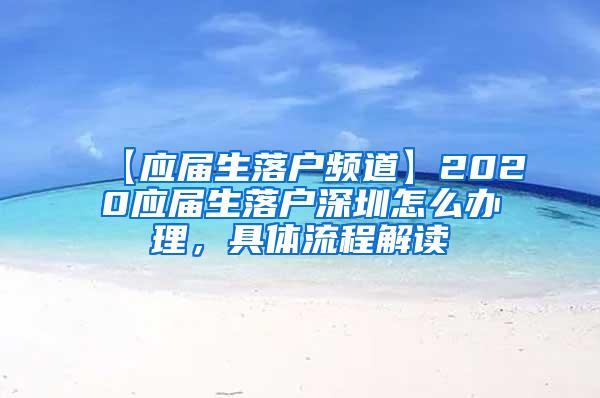 【应届生落户频道】2020应届生落户深圳怎么办理，具体流程解读